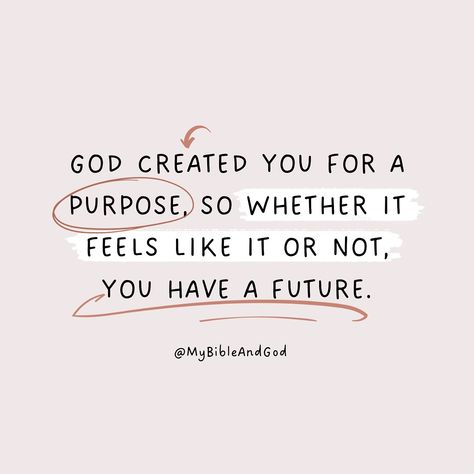 GOD CREATED YOU FOR A PURPOSE, SO WHETHER IT FEELS LIKE IT OR NOT, YOU HAVE A FUTURE.

@MyBibleAndGod